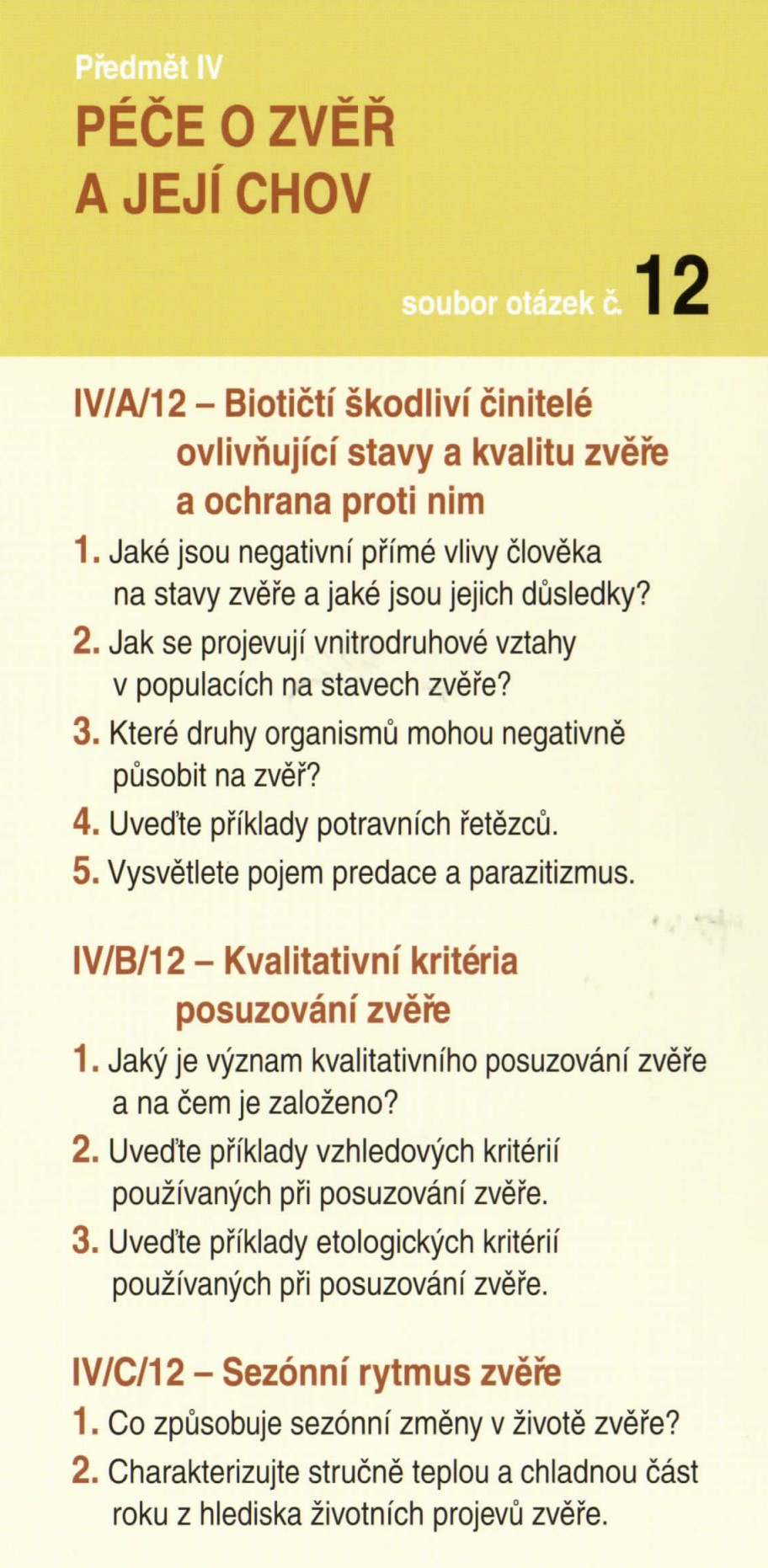 Předmět IV

PÉČE O ZVĚŘ A JEJÍ CHOV

soubor otázek č. 12

IV/A/12 – Biotičtí škodliví činitelé ovlivňující stavy a kvalitu zvěře a ochrana proti nim

1. Jaké jsou negativní přímé vlivy člověka na stavy zvěře a jaké jsou jejich důsledky?

2. Jak se projevují vnitrodruhové vztahy v populacích na stavech zvěře?

3. Které druhy organismů mohou negativně působit na zvěř?

4. Uveďte příklady potravních řetězců.

5. Vysvětlete pojem predace a parazitizmus.

IV/B/12 – Kvalitativní kritéria posuzování zvěře

1. Jaký je význam kvalitativního posuzování zvěře a na čem je založeno?

2. Uveďte příklady vzhledových kritérií používaných při posuzování zvěře.

3. Uveďte příklady etologických kritérií používaných při posuzování zvěře.

IV/C/12 – Sezónní rytmus zvěře

1. Co způsobuje sezónní změny v životě zvěře?

2. Charakterizujte stručně teplou a chladnou část roku z hlediska životních projevů zvěře.